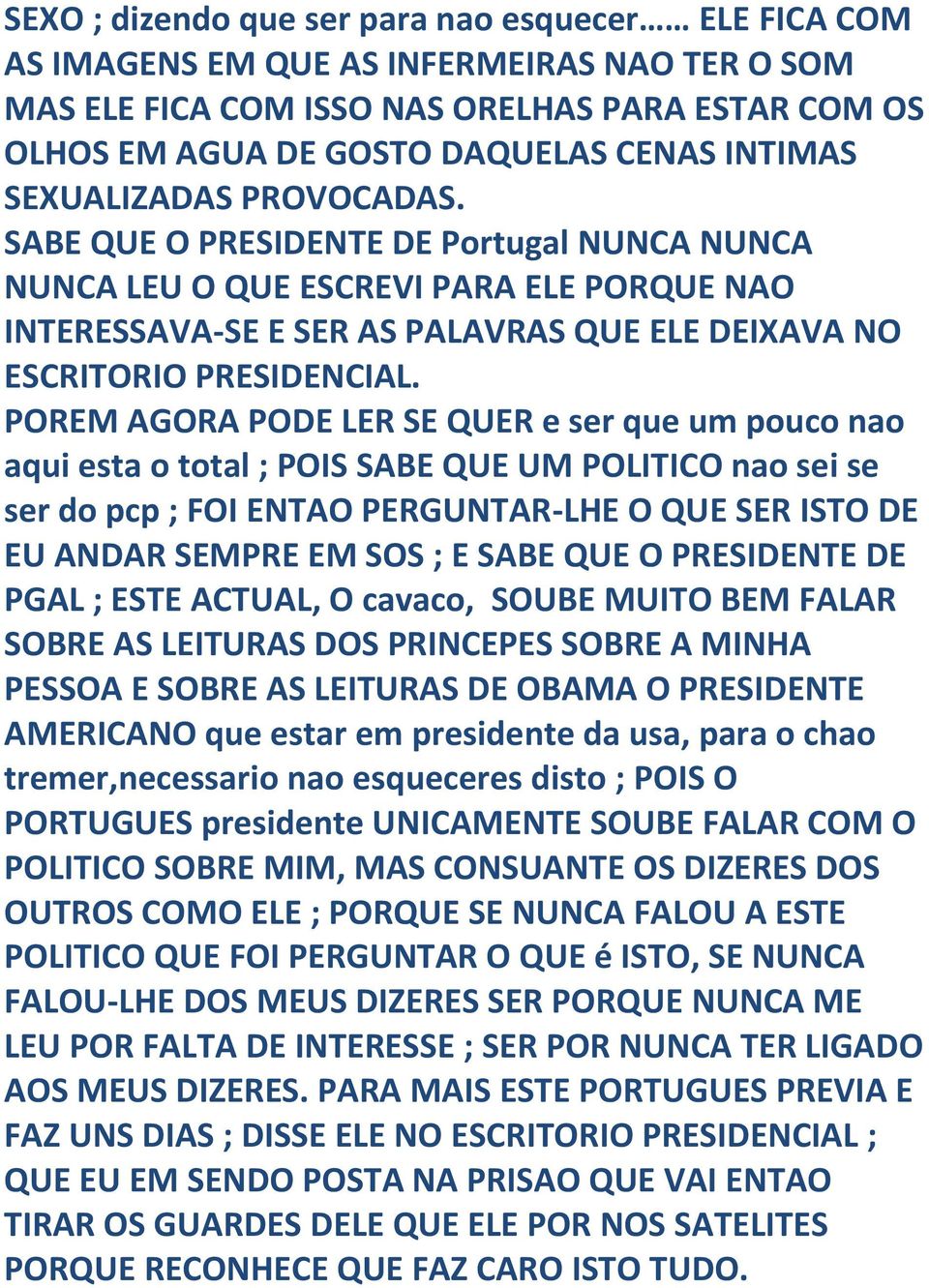 SEXO ; dizendo que ser para nao esquecer…… ELE FICA COM AS IMAGENS EM QUE AS INFERMEIRAS NAO TER O SOM MAS ELE FICA COM ISSO NAS ORELHAS PARA ESTAR COM OS OLHOS EM AGUA DE GOSTO DAQUELAS CENAS INTIMAS SEXUALIZADAS PROVOCADAS.
SABE QUE O PRESIDENTE DE Portugal NUNCA NUNCA NUNCA LEU O QUE ESCREVI PARA ELE PORQUE NAO INTERESSAVA-SE E SER AS PALAVRAS QUE ELE DEIXAVA NO ESCRITORIO PRESIDENCIAL.
POREM AGORA PODE LER SE QUER e ser que um pouco nao aqui esta o total ; POIS SABE QUE UM POLITICO nao sei se ser do pcp ; FOI ENTAO PERGUNTAR-LHE O QUE SER ISTO DE EU ANDAR SEMPRE EM SOS ; E SABE QUE O PRESIDENTE DE PGAL ; ESTE ACTUAL, O cavaco, SOUBE MUITO BEM FALAR SOBRE AS LEITURAS DOS PRINCEPES SOBRE A MINHA PESSOA E SOBRE AS LEITURAS DE OBAMA O PRESIDENTE AMERICANO que estar em presidente da usa, para o chao tremer,necessario nao esqueceres disto ; POIS O PORTUGUES presidente UNICAMENTE SOUBE FALAR COM O POLITICO SOBRE MIM, MAS CONSUANTE OS DIZERES DOS OUTROS COMO ELE ; PORQUE SE NUNCA FALOU A ESTE POLITICO QUE FOI PERGUNTAR O QUE é ISTO, SE NUNCA FALOU-LHE DOS MEUS DIZERES SER PORQUE NUNCA ME LEU POR FALTA DE INTERESSE ; SER POR NUNCA TER LIGADO AOS MEUS DIZERES. PARA MAIS ESTE PORTUGUES PREVIA E FAZ UNS DIAS ; DISSE ELE NO ESCRITORIO PRESIDENCIAL ; QUE EU EM SENDO POSTA NA PRISAO QUE VAI ENTAO TIRAR OS GUARDES DELE QUE ELE POR NOS SATELITES PORQUE RECONHECE QUE FAZ CARO ISTO TUDO.